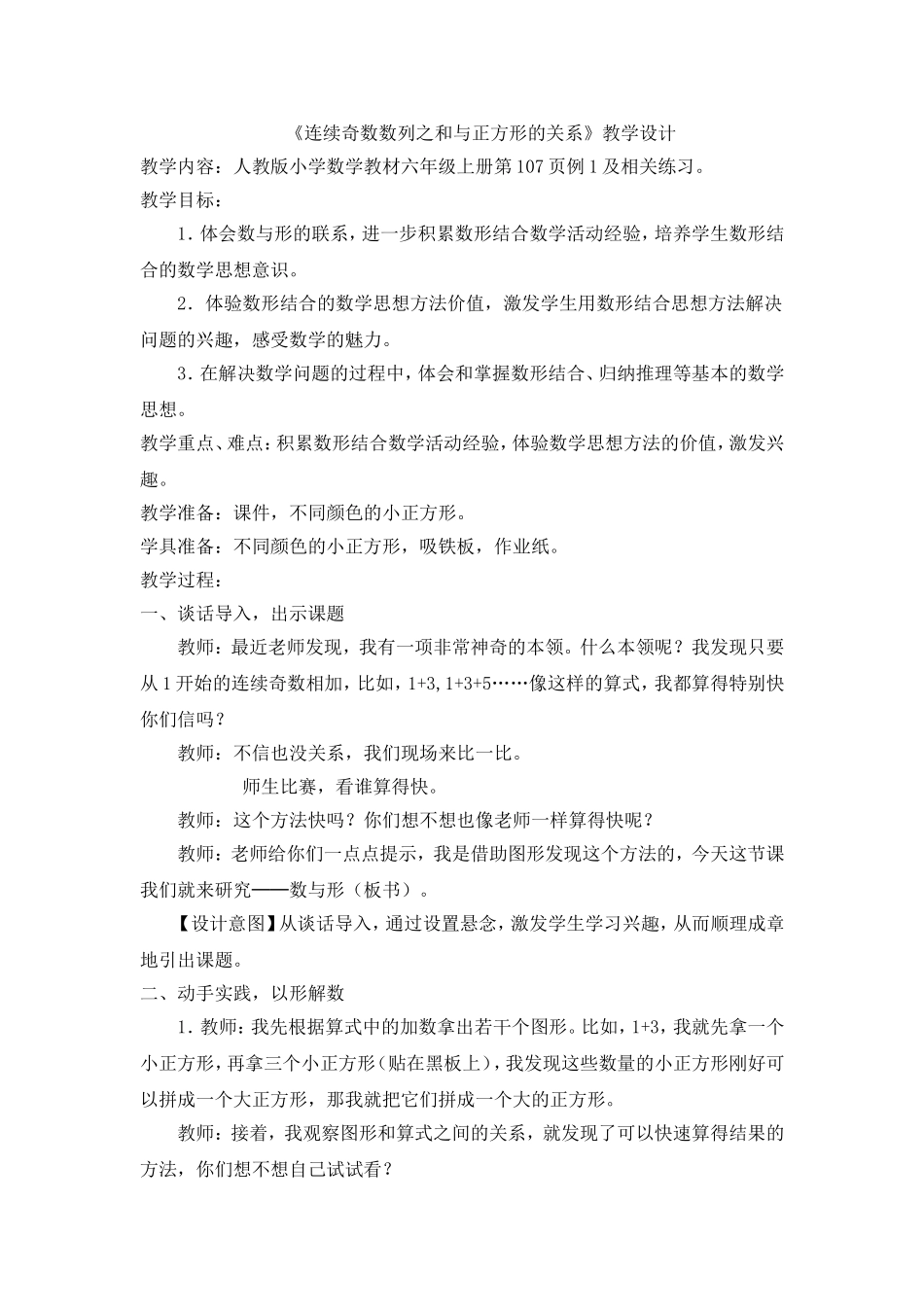 《连续奇数数列之和与正方形的关系》教学设计

教学内容：人教版小学数学教材六年级上册第107页例1及相关练习。

教学目标：

1．体会数与形的联系，进一步积累数形结合数学活动经验，培养学生数形结合的数学思想意识。

2．体验数形结合的数学思想方法价值，激发学生用数形结合思想方法解决问题的兴趣，感受数学的魅力。

3．在解决数学问题的过程中，体会和掌握数形结合、归纳推理等基本的数学思想。

教学重点、难点：积累数形结合数学活动经验，体验数学思想方法的价值，激发兴趣。

教学准备：课件，不同颜色的小正方形。

学具准备：不同颜色的小正方形，吸铁板，作业纸。

教学过程：

一、谈话导入，出示课题

教师：最近老师发现，我有一项非常神奇的本领。什么本领呢？我发现只要从1开始的连续奇数相加，比如，1+3，1+3+5……像这样的算式，我都算得特别快你们信吗？

教师：不信也没关系，我们现场来比一比。

师生比赛，看谁算得快。

教师：这个方法快吗？你们想不想也像老师一样算得快呢？

教师：老师给你们一点点提示，我是借助图形发现这个方法的，今天这节课我们就来研究——数与形（板书）。

【设计意图】从谈话导入，通过设置悬念，激发学生学习兴趣，从而顺理成章地引出课题。

二、动手实践，以形解数

1．教师：我先根据算式中的加数拿出若干个图形。比如，1+3，我就先拿一个小正方形，再拿三个小正方形（贴在黑板上），我发现这些数量的小正方形刚好可以拼成一个大正方形，那我就把它们拼成一个大的正方形。

教师：接着，我观察图形和算式之间的关系，就发现了可以快速算得结果的方法，你们想不想自己试试看？